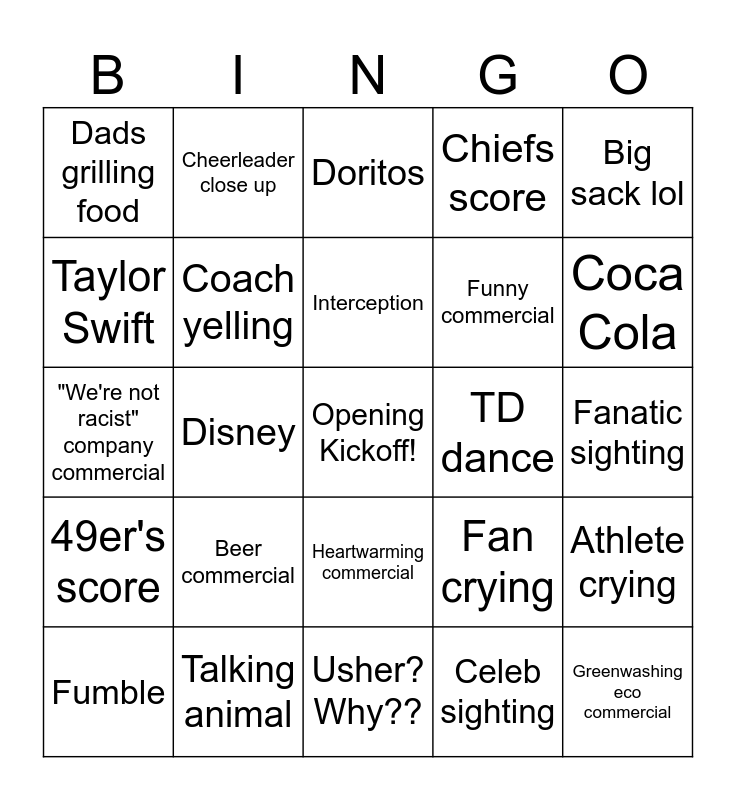 | B | I | N | G | O |
|---|---|---|---|---|
| Dads grilling food | Cheerleader close up | Doritos | Chiefs score | Big sack lol |
| Taylor Swift | Coach yelling | Interception | Funny commercial | Coca Cola |
| "We're not racist" company commercial | Disney | Opening Kickoff! | TD dance | Fanatic sighting |
| 49er's score | Beer commercial | Heartwarming commercial | Fan crying | Athlete crying |
| Fumble | Talking animal | Usher? Why?? | Celeb sighting | Greenwashing eco commercial |